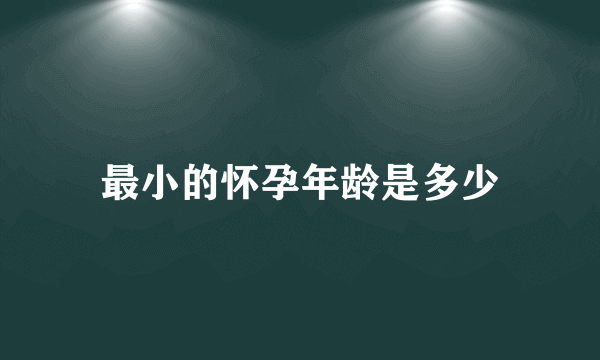 最小的怀孕年龄是多少